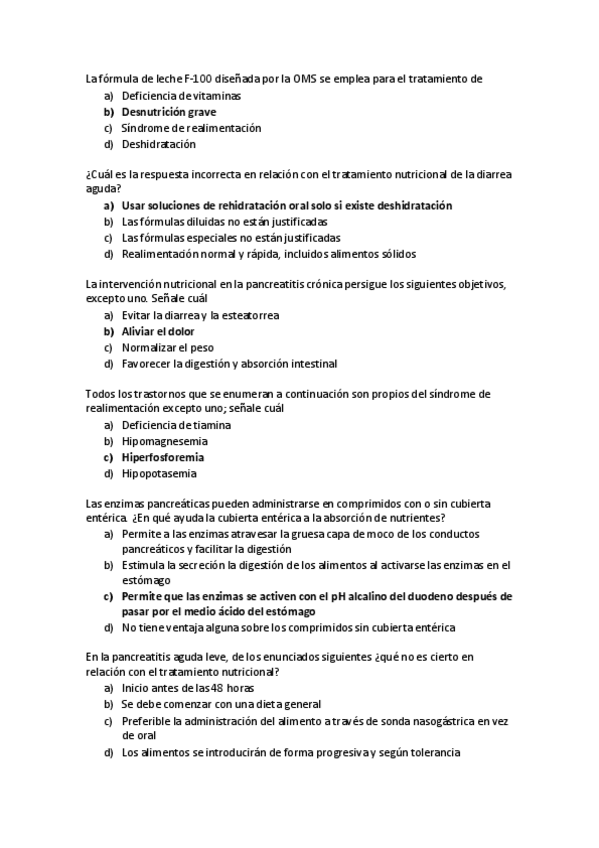 La fórmula de leche F-100 diseñada por la OMS se emplea para el tratamiento de
a) Deficiencia de vitaminas
b) Desnutrición grave
c) Síndrome de realimentación
d) Deshidratación

¿Cuál es la respuesta incorrecta en relación con el tratamiento nutricional de la diarrea aguda?
a) Usar soluciones de rehidratación oral solo si existe deshidratación
b) Las fórmulas diluidas no están justificadas
c) Las fórmulas especiales no están justificadas
d) Realimentación normal y rápida, incluidos alimentos sólidos

La intervención nutricional en la pancreatitis crónica persigue los siguientes objetivos, excepto uno. Señale cuál
a) Evitar la diarrea y la esteatorrea
b) Aliviar el dolor
c) Normalizar el peso
d) Favorecer la digestión y absorción intestinal

Todos los trastornos que se enumeran a continuación son propios del síndrome de realimentación excepto uno; señale cuál
a) Deficiencia de tiamina
b) Hipomagnesemia
c) Hiperfosforemia
d) Hipopotasemia

Las enzimas pancreáticas pueden administrarse en comprimidos con o sin cubierta entérica. ¿En qué ayuda la cubierta entérica a la absorción de nutrientes?
a) Permite a las enzimas atravesar la gruesa capa de moco de los conductos pancreáticos y facilitar la digestión
b) Estimula la secreción la digestión de los alimentos al activarse las enzimas en el estómago
c) Permite que las enzimas se activen con el pH alcalino del duodeno después de pasar por el medio ácido del estómago
d) No tiene ventaja alguna sobre los comprimidos sin cubierta entérica

En la pancreatitis aguda leve, de los enunciados siguientes ¿qué no es cierto en relación con el tratamiento nutricional?
a) Inicio antes de las 48 horas
b) Se debe comenzar con una dieta general
c) Preferible la administración del alimento a través de sonda nasogástrica en vez de oral
d) Los alimentos se introducirán de forma progresiva y según tolerancia